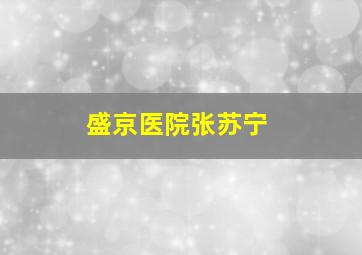 盛京医院张苏宁